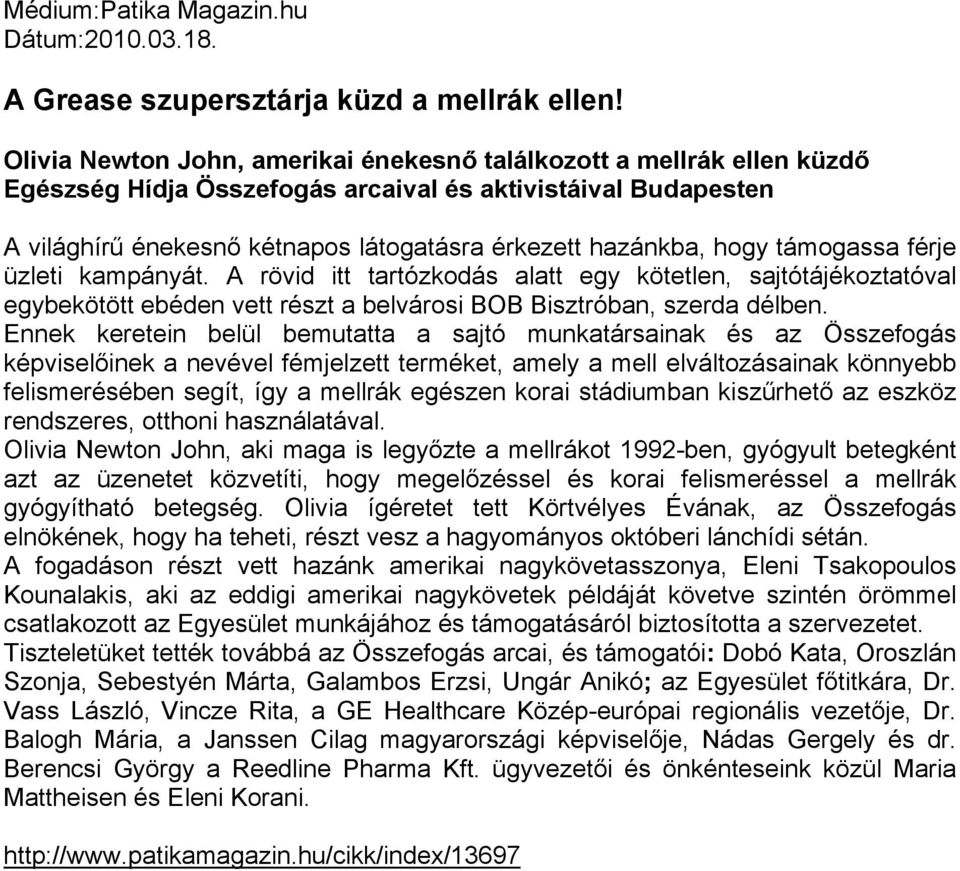 Médium:Patika Magazin.hu
Dátum:2010.03.18.

A Grease szupersztárja küzd a mellrák ellen!

Olivia Newton John, amerikai énekesnő találkozott a mellrák ellen küzdő Egészség Hídja Összefogás arcaival és aktivistáival Budapesten

A világhírű énekesnő kétnapos látogatásra érkezett hazánkba, hogy támogassa férje üzleti kampányát. A rövid itt tartózkodás alatt egy kötetlen, sajtótájékoztatóval egybekötött ebéden vett részt a belvárosi BOB Bisztróban, szerda délben.
Ennek keretein belül bemutatta a sajtó munkatársainak és az Összefogás képviselőinek a nevével fémjelzett terméket, amely a mell elváltozásainak könnyebb felismerésében segít, így a mellrák egészen korai stádiumban kiszűrhető az eszköz rendszeres, otthoni használatával.
Olivia Newton John, aki maga is legyőzte a mellrákot 1992-ben, gyógyult betegként azt az üzenetet közvetíti, hogy megelőzéssel és korai felismeréssel a mellrák gyógyítható betegség. Olivia ígéretet tett Körtvélyes Évának, az Összefogás elnökének, hogy ha teheti, részt vesz a hagyományos októberi lánchídi sétán.
A fogadáson részt vett hazánk amerikai nagykövetasszonya, Eleni Tsakopoulos Kounalakis, aki az eddigi amerikai nagykövetek példáját követve szintén örömmel csatlakozott az Egyesület munkájához és támogatásáról biztosította a szervezetet.
Tiszteletüket tették továbbá az Összefogás arcai, és támogatói: Dobó Kata, Oroszlán Szonja, Sebestyén Márta, Galambos Erzsi, Ungár Anikó; az Egyesület főtitkára, Dr. Vass László, Vincze Rita, a GE Healthcare Közép-európai regionális vezetője, Dr. Balogh Mária, a Janssen Cilag magyarországi képviselője, Nádas Gergely és dr. Berencsi György a Reedline Pharma Kft. ügyvezetői és önkénteseink közül Maria Mattheisen és Eleni Korani.

http://www.patikamagazin.hu/cikk/index/13697